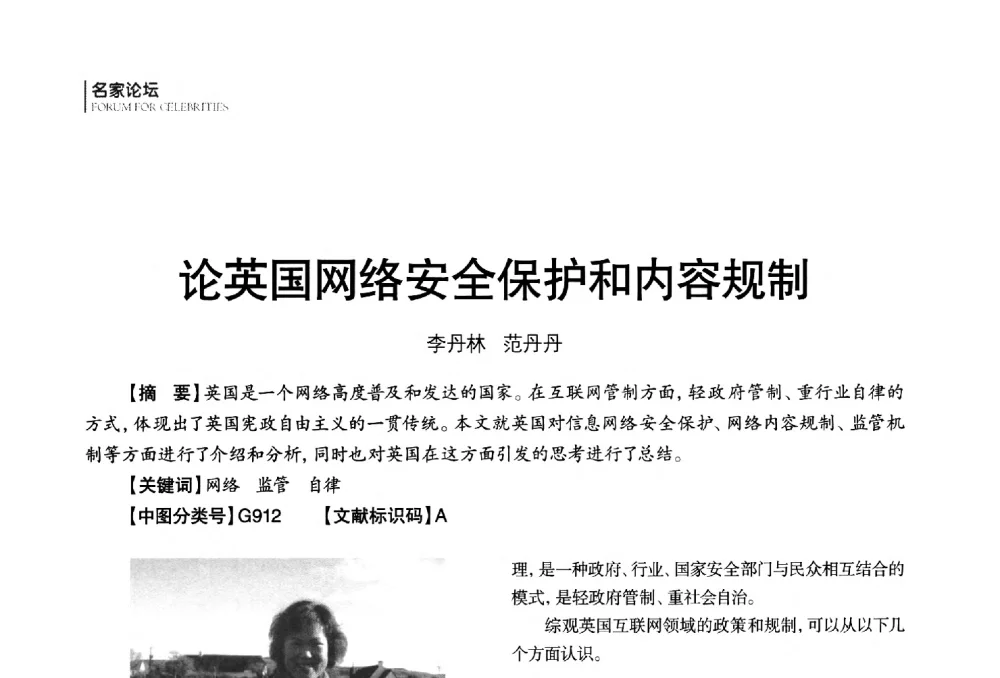 名家论坛
FORUM FOR CELEBRITIES

论英国网络安全保护和内容规制

李丹林　范丹丹

【摘　要】英国是一个网络高度普及和发达的国家。在互联网管制方面，轻政府管制、重行业自律的方式，体现出了英国宪政自由主义的一贯传统。本文就英国对信息网络安全保护、网络内容规制、监管机制等方面进行了介绍和分析，同时也对英国在这方面引发的思考进行了总结。

【关键词】网络　监管　自律

【中图分类号】G912　　【文献标识码】A

理，是一种政府、行业、国家安全部门与民众相互结合的模式，是轻政府管制、重社会自治。

综观英国互联网领域的政策和规制，可以从以下几个方面认识。